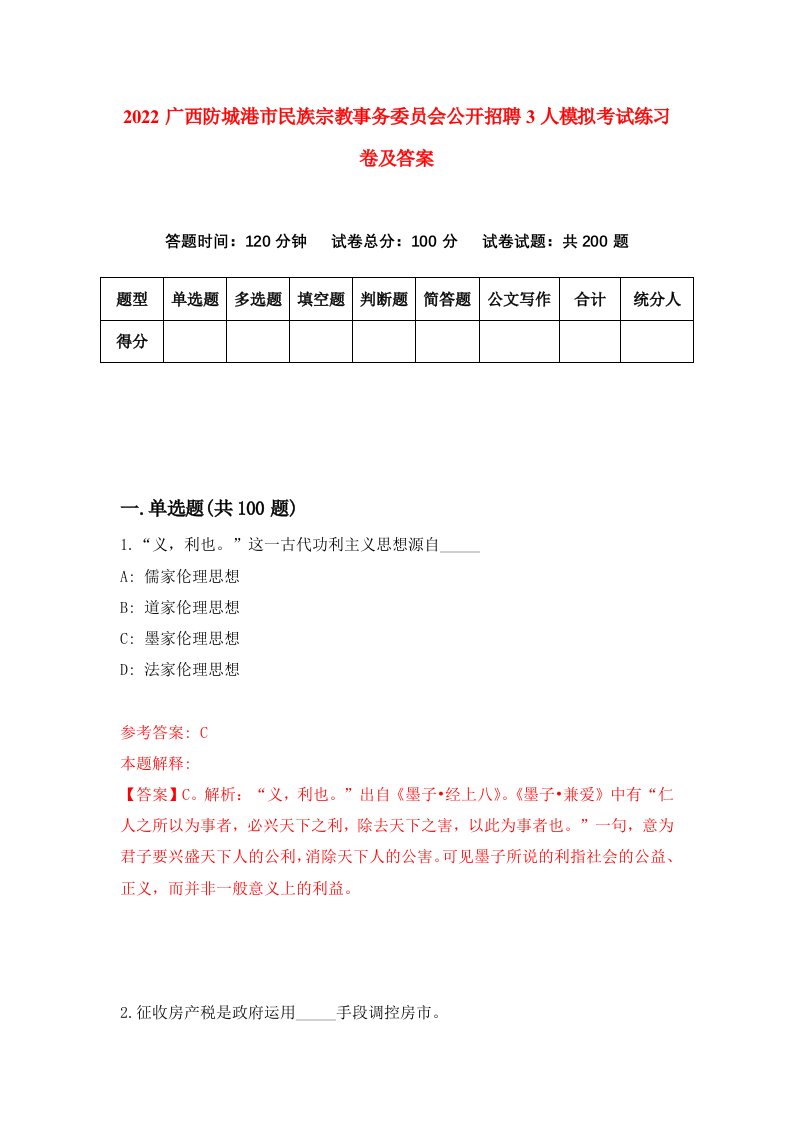 2022 广西防城港市民族宗教事务委员会公开招聘 3 人模拟考试练习卷及答案

答题时间：120 分钟　试卷总分：100 分　试卷试题：共 200 题

| 题型 | 单选题 | 多选题 | 填空题 | 判断题 | 简答题 | 公文写作 | 合计 | 统分人 |
|---|---|---|---|---|---|---|---|---|
| 得分 | | | | | | | | |

一.单选题(共 100 题)

1.“义，利也。”这一古代功利主义思想源自_____

A: 儒家伦理思想

B: 道家伦理思想

C: 墨家伦理思想

D: 法家伦理思想

参考答案: C

本题解释:

【答案】C。解析：“义，利也。”出自《墨子•经上八》。《墨子•兼爱》中有“仁人之所以为事者，必兴天下之利，除去天下之害，以此为事者也。”一句，意为君子要兴盛天下人的公利，消除天下人的公害。可见墨子所说的利指社会的公益、正义，而并非一般意义上的利益。

2.征收房产税是政府运用_____手段调控房市。